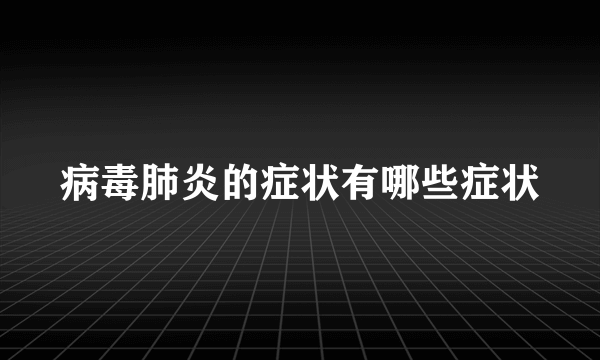 病毒肺炎的症状有哪些症状